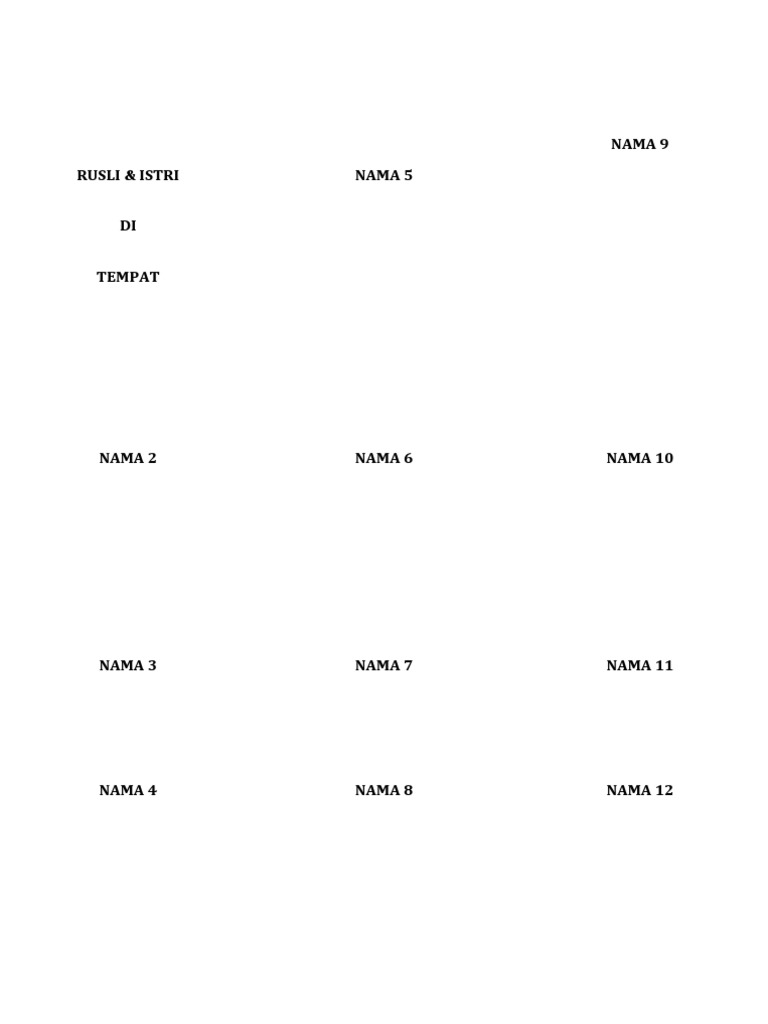 RUSLI & ISTRI

DI

TEMPAT

NAMA 2

NAMA 3

NAMA 4

NAMA 5

NAMA 6

NAMA 7

NAMA 8

NAMA 9

NAMA 10

NAMA 11

NAMA 12